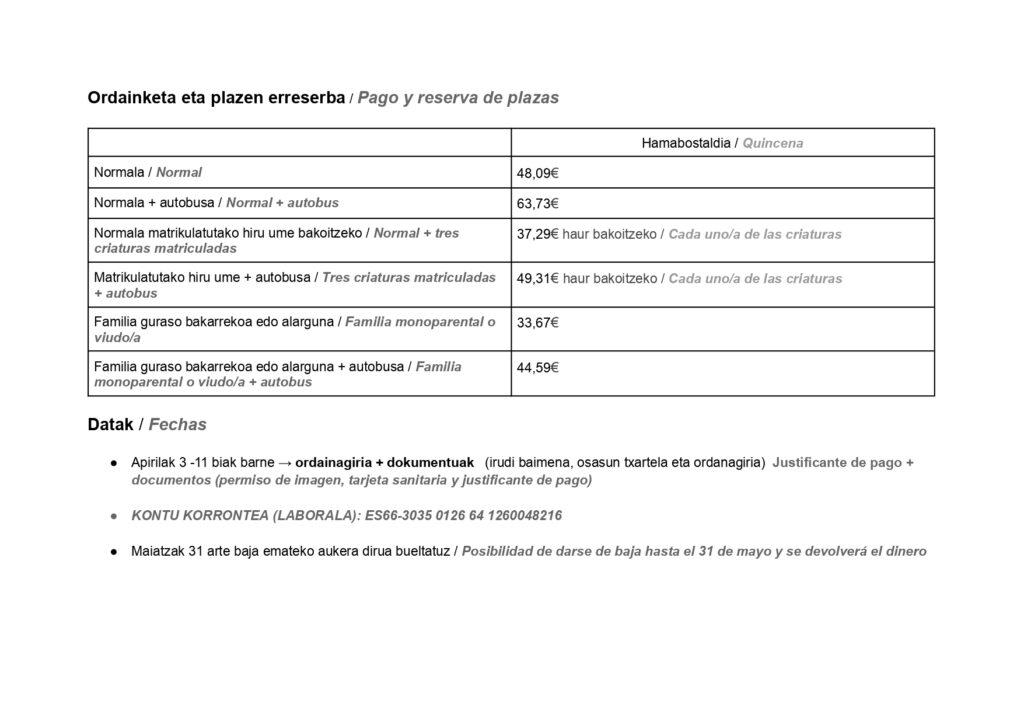 Ordainketa eta plazen erreserba / Pago y reserva de plazas

| | Hamabostaldia / Quincena |
|---|---|
| Normala / Normal | 48,09€ |
| Normala + autobusa / Normal + autobus | 63,73€ |
| Normala matrikulatutako hiru ume bakoitzeko / Normal + tres criaturas matriculadas | 37,29€ haur bakoitzeko / Cada uno/a de las criaturas |
| Matrikulatutako hiru ume + autobusa / Tres criaturas matriculadas + autobus | 49,31€ haur bakoitzeko / Cada uno/a de las criaturas |
| Familia guraso bakarrekoa edo alarguna / Familia monoparental o viudo/a | 33,67€ |
| Familia guraso bakarrekoa edo alarguna + autobusa / Familia monoparental o viudo/a + autobus | 44,59€ |

Datak / Fechas

● Apirilak 3 -11 biak barne → ordainagiria + dokumentuak (irudi baimena, osasun txartela eta ordanagiria) Justificante de pago + documentos (permiso de imagen, tarjeta sanitaria y justificante de pago)

● KONTU KORRONTEA (LABORALA): ES66-3035 0126 64 1260048216

● Maiatzak 31 arte baja emateko aukera dirua bueltatuz / Posibilidad de darse de baja hasta el 31 de mayo y se devolverá el dinero